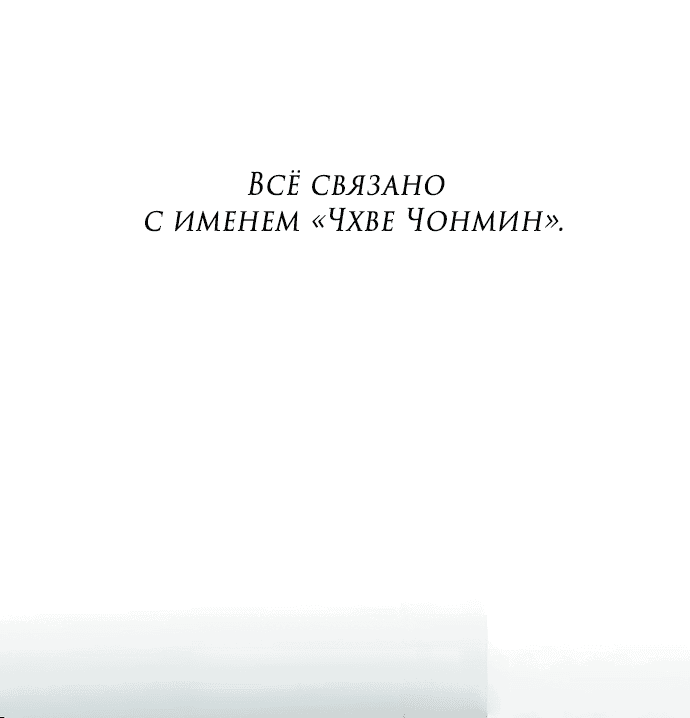 Всё связано
с именем «Чхве Чонмин».